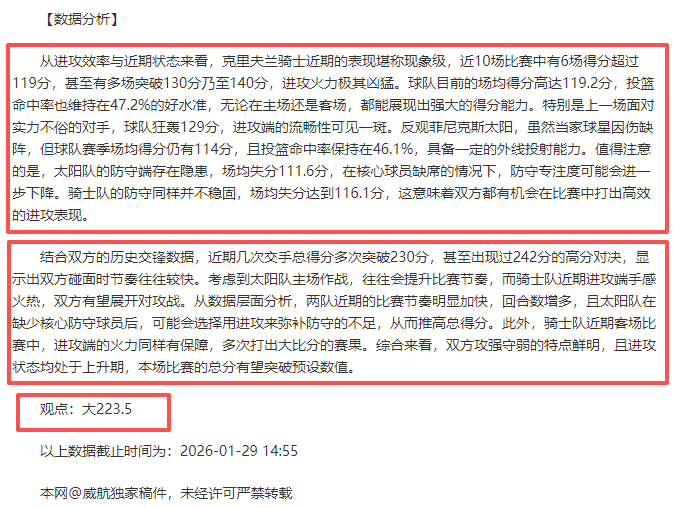 【数据分析】

从进攻效率与近期状态来看，克里夫兰骑士近期的表现堪称现象级，近10场比赛中有6场得分超过119分，甚至有多场突破130分乃至140分，进攻火力极其凶猛。球队目前的场均得分高达119.2分，投篮命中率也维持在47.2%的好水准，无论在主场还是客场，都能展现出强大的得分能力。特别是上一场面对实力不俗的对手，球队狂轰129分，进攻端的流畅性可见一斑。反观菲尼克斯太阳，虽然当家球星因伤缺阵，但球队赛季场均得分仍有114分，且投篮命中率保持在46.1%，具备一定的外线投射能力。值得注意的是，太阳队的防守端存在隐患，场均失分111.6分，在核心球员缺席的情况下，防守专注度可能会进一步下降。骑士队的防守同样并不稳固，场均失分达到116.1分，这意味着双方都有机会在比赛中打出高效的进攻表现。

结合双方的历史交锋数据，近期几次交手总得分多次突破230分，甚至出现过242分的高分对决，显示出双方碰面时节奏往往较快。考虑到太阳队主场作战，往往会提升比赛节奏，而骑士队近期进攻端手感火热，双方有望展开对攻战。从数据层面分析，两队近期的比赛节奏明显加快，回合数增多，且太阳队在缺少核心防守球员后，可能会选择用进攻来弥补防守的不足，从而推高总得分。此外，骑士队近期客场比赛中，进攻端的火力同样有保障，多次打出大比分的赛果。综合来看，双方攻强守弱的特点鲜明，且进攻状态均处于上升期，本场比赛的总分有望突破预设数值。

观点：大223.5

以上数据截止时间为：2026-01-29 14:55

本网@威航独家稿件，未经许可严禁转载